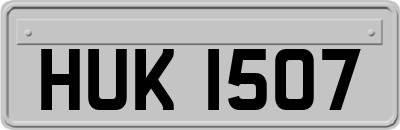 HUK 1507